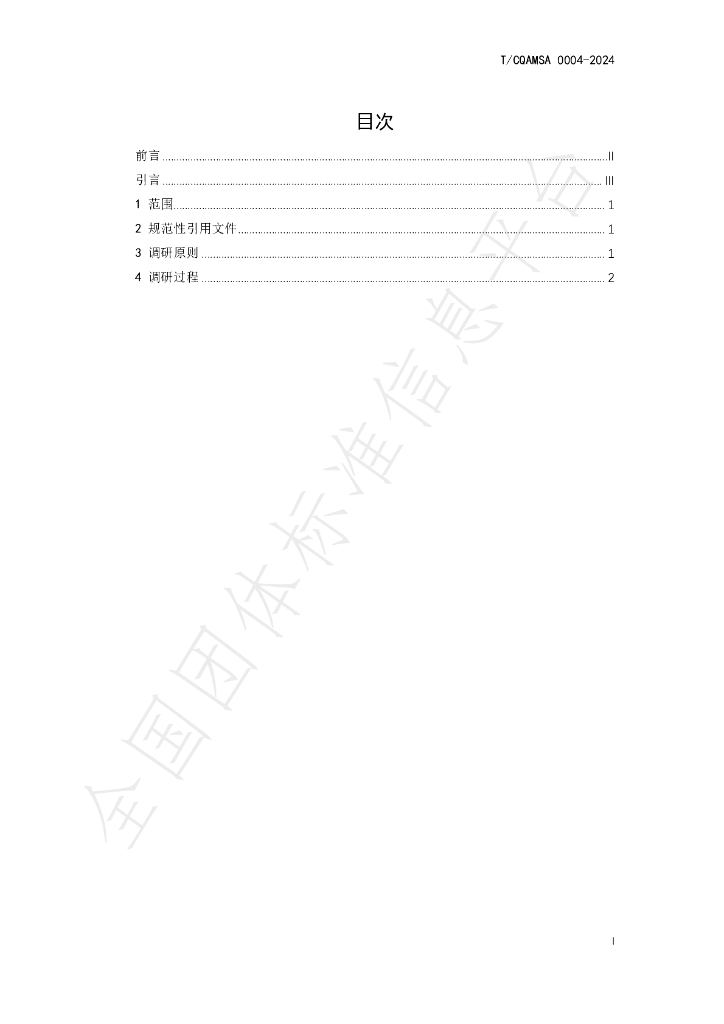 T/CQAMSA 0004-2024

目次

前言 II
引言 III
1 范围 1
2 规范性引用文件 1
3 调研原则 1
4 调研过程 2

I

全国团体标准信息平台